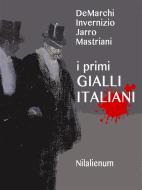 DeMarchi
Invernizio
Jarro
Mastriani

i primi
GIALLI
ITALIANI

Nilalienum